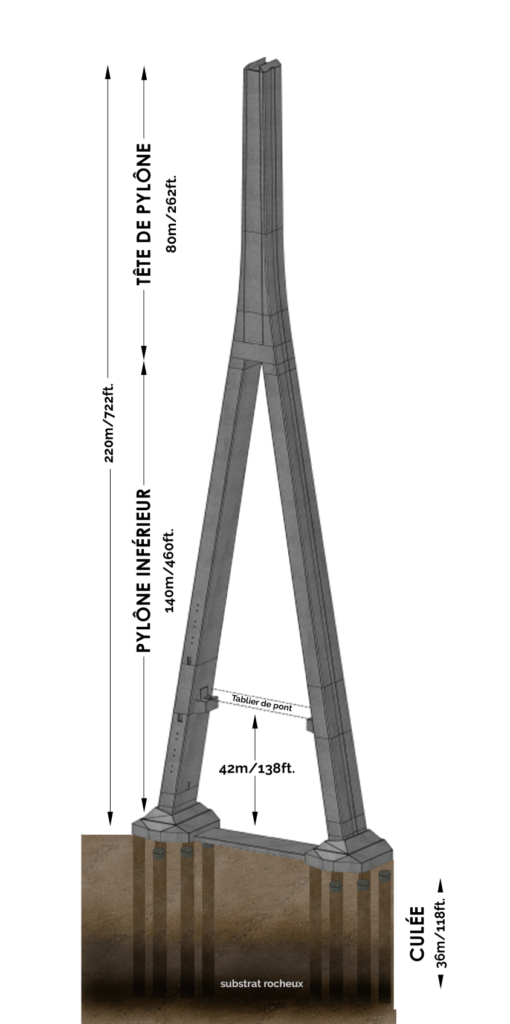 220m/722ft.

TÊTE DE PYLÔNE
80m/262ft.

PYLÔNE INFÉRIEUR
140m/460ft.

Tablier de pont

42m/138ft.

CULÉE
36m/118ft.

substrat rocheux